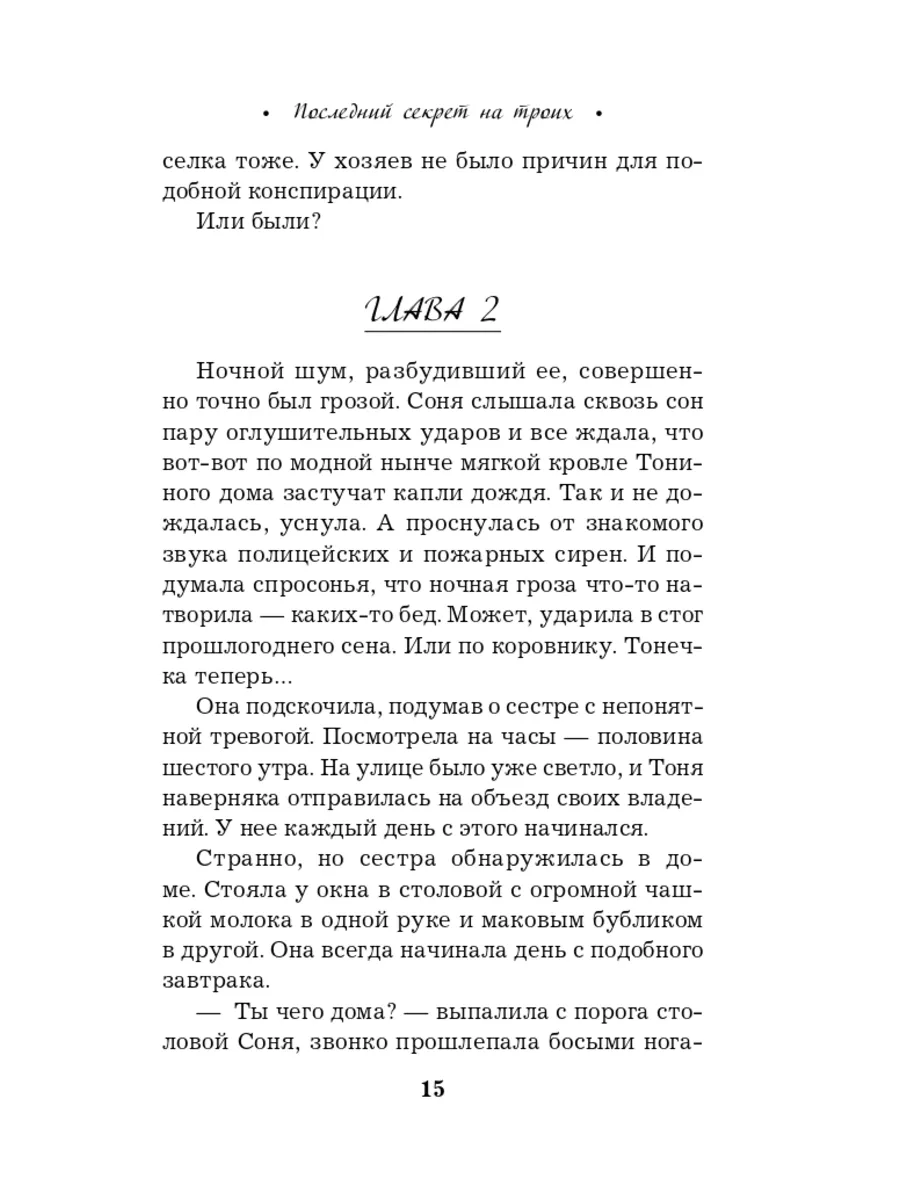 • Последний секрет на троих •

селка тоже. У хозяев не было причин для подобной конспирации.

Или были?

ГЛАВА 2

Ночной шум, разбудивший ее, совершенно точно был грозой. Соня слышала сквозь сон пару оглушительных ударов и все ждала, что вот-вот по модной нынче мягкой кровле Тониного дома застучат капли дождя. Так и не дождалась, уснула. А проснулась от знакомого звука полицейских и пожарных сирен. И подумала спросонья, что ночная гроза что-то натворила — каких-то бед. Может, ударила в стог прошлогоднего сена. Или по коровнику. Тонечка теперь...

Она подскочила, подумав о сестре с непонятной тревогой. Посмотрела на часы — половина шестого утра. На улице было уже светло, и Тоня наверняка отправилась на объезд своих владений. У нее каждый день с этого начинался.

Странно, но сестра обнаружилась в доме. Стояла у окна в столовой с огромной чашкой молока в одной руке и маковым бубликом в другой. Она всегда начинала день с подобного завтрака.

— Ты чего дома? — выпалила с порога столовой Соня, звонко прошлепала босыми нога-

15